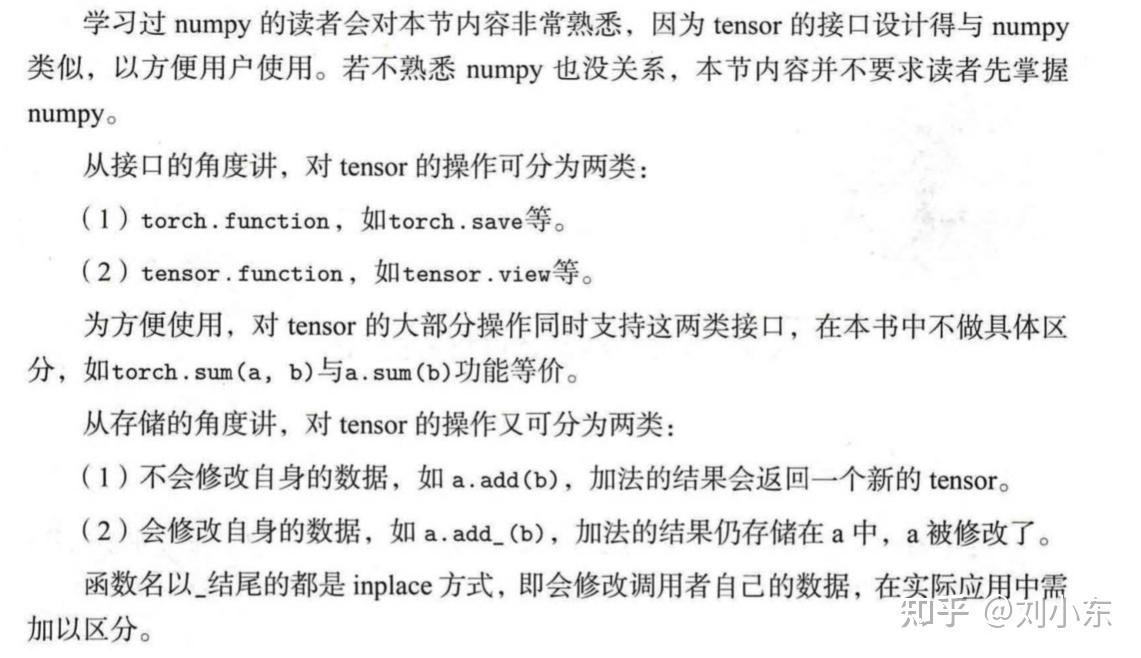 学习过 numpy 的读者会对本节内容非常熟悉，因为 tensor 的接口设计得与 numpy 类似，以方便用户使用。若不熟悉 numpy 也没关系，本节内容并不要求读者先掌握 numpy。

从接口的角度讲，对 tensor 的操作可分为两类：

（1）torch.function，如torch.save等。

（2）tensor.function，如tensor.view等。

为方便使用，对 tensor 的大部分操作同时支持这两类接口，在本书中不做具体区分，如torch.sum(a, b)与a.sum(b)功能等价。

从存储的角度讲，对 tensor 的操作又可分为两类：

（1）不会修改自身的数据，如 a.add(b)，加法的结果会返回一个新的 tensor。

（2）会修改自身的数据，如 a.add_(b)，加法的结果仍存储在 a 中，a 被修改了。

函数名以_结尾的都是 inplace 方式，即会修改调用者自己的数据，在实际应用中需加以区分。

知乎 @刘小东